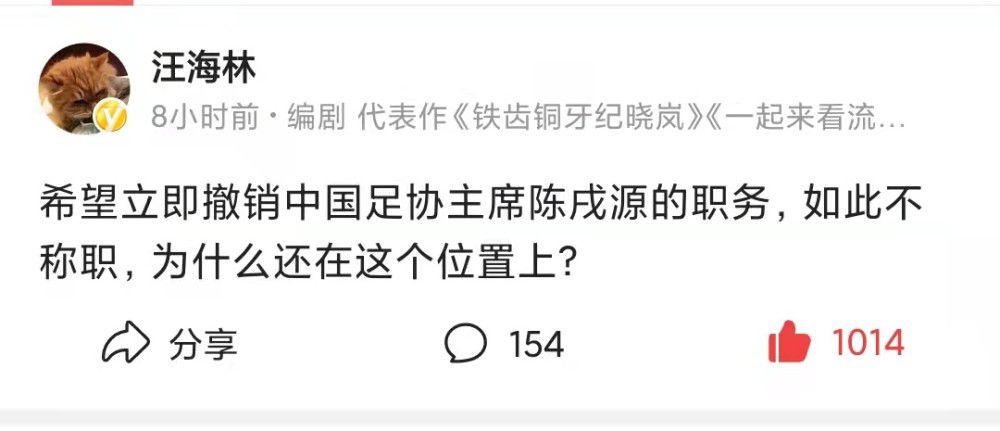 汪海林

8小时前 · 编剧 代表作《铁齿铜牙纪晓岚》《一起来看流…

希望立即撤销中国足协主席陈戌源的职务，如此不称职，为什么还在这个位置上？

分享 154 1014